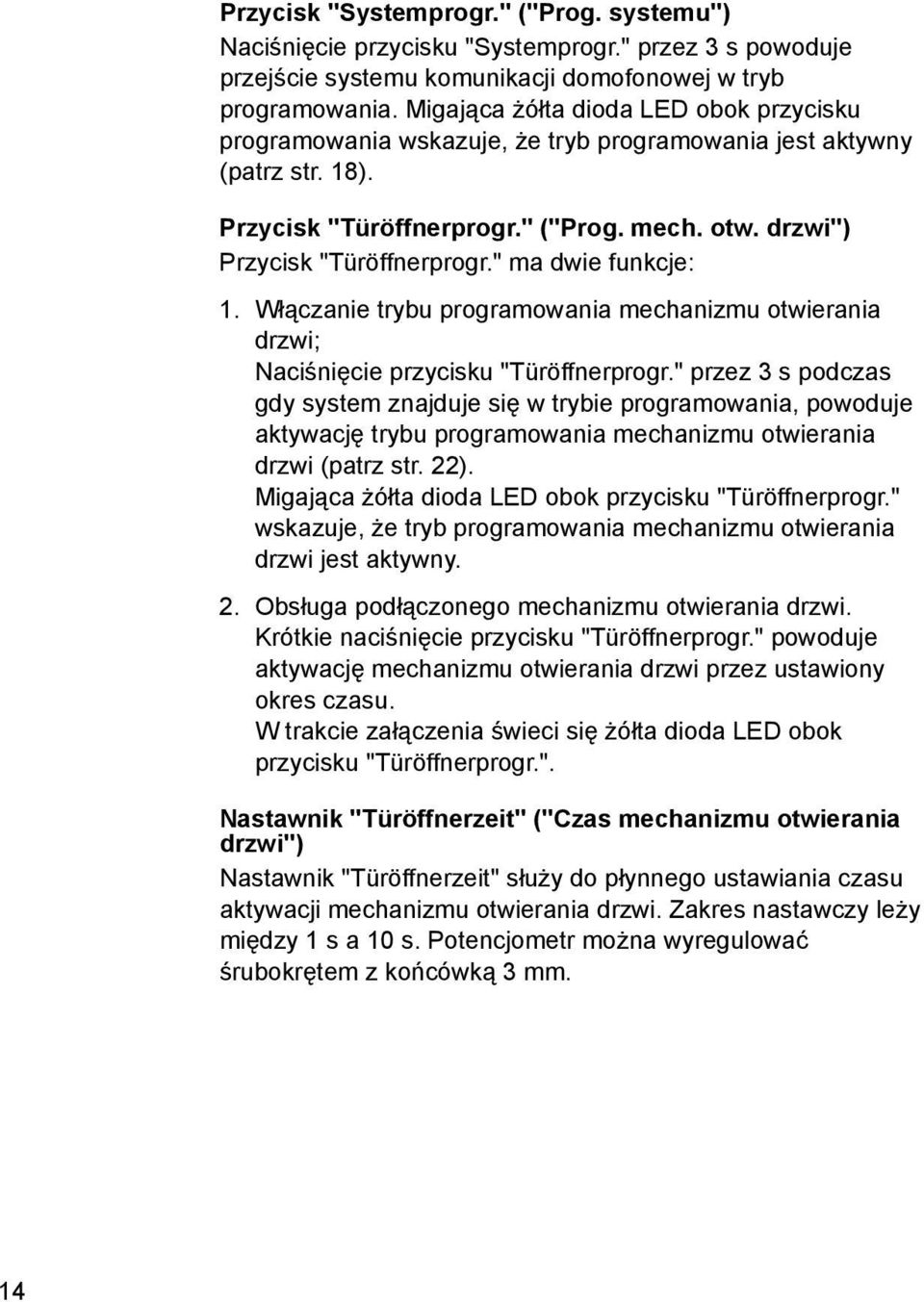 Przycisk "Systemprogr." ("Prog. systemu")
Naciśnięcie przycisku "Systemprogr." przez 3 s powoduje przejście systemu komunikacji domofonowej w tryb programowania. Migająca żółta dioda LED obok przycisku programowania wskazuje, że tryb programowania jest aktywny (patrz str. 18).

Przycisk "Türöffnerprogr." ("Prog. mech. otw. drzwi")
Przycisk "Türöffnerprogr." ma dwie funkcje:

1. Włączanie trybu programowania mechanizmu otwierania drzwi;
Naciśnięcie przycisku "Türöffnerprogr." przez 3 s podczas gdy system znajduje się w trybie programowania, powoduje aktywację trybu programowania mechanizmu otwierania drzwi (patrz str. 22).
Migająca żółta dioda LED obok przycisku "Türöffnerprogr." wskazuje, że tryb programowania mechanizmu otwierania drzwi jest aktywny.

2. Obsługa podłączonego mechanizmu otwierania drzwi.
Krótkie naciśnięcie przycisku "Türöffnerprogr." powoduje aktywację mechanizmu otwierania drzwi przez ustawiony okres czasu.
W trakcie załączenia świeci się żółta dioda LED obok przycisku "Türöffnerprogr.".

Nastawnik "Türöffnerzeit" ("Czas mechanizmu otwierania drzwi")
Nastawnik "Türöffnerzeit" służy do płynnego ustawiania czasu aktywacji mechanizmu otwierania drzwi. Zakres nastawczy leży między 1 s a 10 s. Potencjometr można wyregulować śrubokrętem z końcówką 3 mm.

14